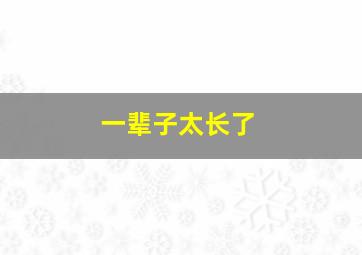 一辈子太长了